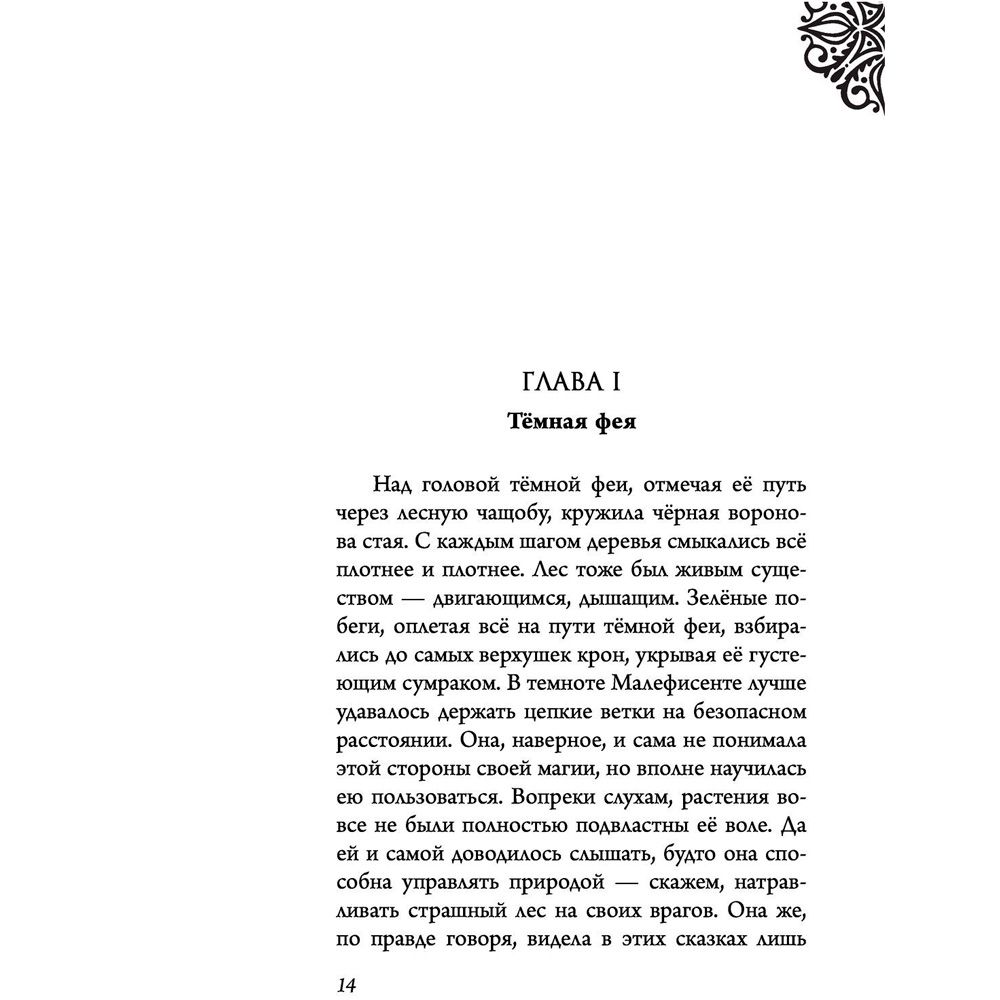 ГЛАВА I

Тёмная фея

Над головой тёмной феи, отмечая её путь через лесную чащобу, кружила чёрная воронова стая. С каждым шагом деревья смыкались всё плотнее и плотнее. Лес тоже был живым существом — двигающимся, дышащим. Зелёные побеги, оплетая всё на пути тёмной феи, взбирались до самых верхушек крон, укрывая её густеющим сумраком. В темноте Малефисенте лучше удавалось держать цепкие ветки на безопасном расстоянии. Она, наверное, и сама не понимала этой стороны своей магии, но вполне научилась ею пользоваться. Вопреки слухам, растения вовсе не были полностью подвластны её воле. Да ей и самой доводилось слышать, будто она способна управлять природой — скажем, натравливать страшный лес на своих врагов. Она же, по правде говоря, видела в этих сказках лишь

14